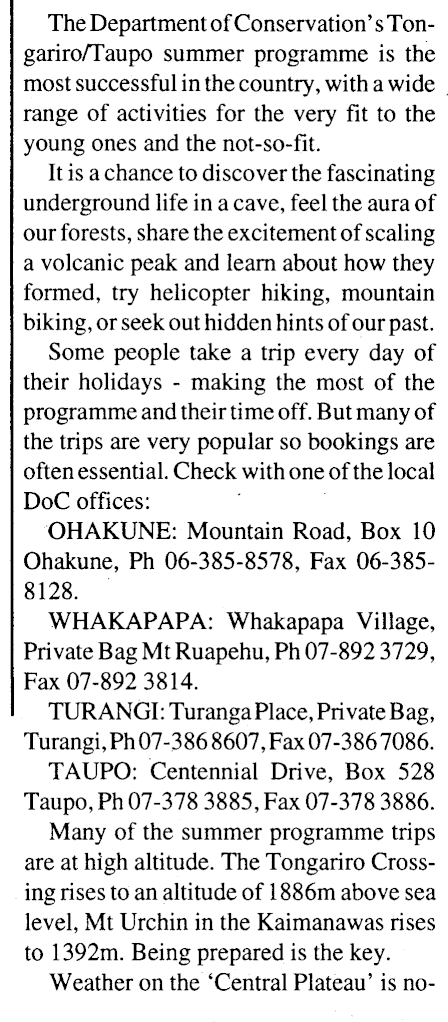 The Department of Conservation's Tongariro/Taupo summer programme is the most successful in the country, with a wide range of activities for the very fit to the young ones and the not-so-fit.

It is a chance to discover the fascinating underground life in a cave, feel the aura of our forests, share the excitement of scaling a volcanic peak and learn about how they formed, try helicopter hiking, mountain biking, or seek out hidden hints of our past.

Some people take a trip every day of their holidays - making the most of the programme and their time off. But many of the trips are very popular so bookings are often essential. Check with one of the local DoC offices:

OHAKUNE: Mountain Road, Box 10 Ohakune, Ph 06-385-8578, Fax 06-385-8128.

WHAKAPAPA: Whakapapa Village, Private Bag Mt Ruapehu, Ph 07-892 3729, Fax 07-892 3814.

TURANGI: Turanga Place, Private Bag, Turangi, Ph 07-386 8607, Fax 07-386 7086.

TAUPO: Centennial Drive, Box 528 Taupo, Ph 07-378 3885, Fax 07-378 3886.

Many of the summer programme trips are at high altitude. The Tongariro Crossing rises to an altitude of 1886m above sea level, Mt Urchin in the Kaimanawas rises to 1392m. Being prepared is the key.

Weather on the 'Central Plateau' is no-